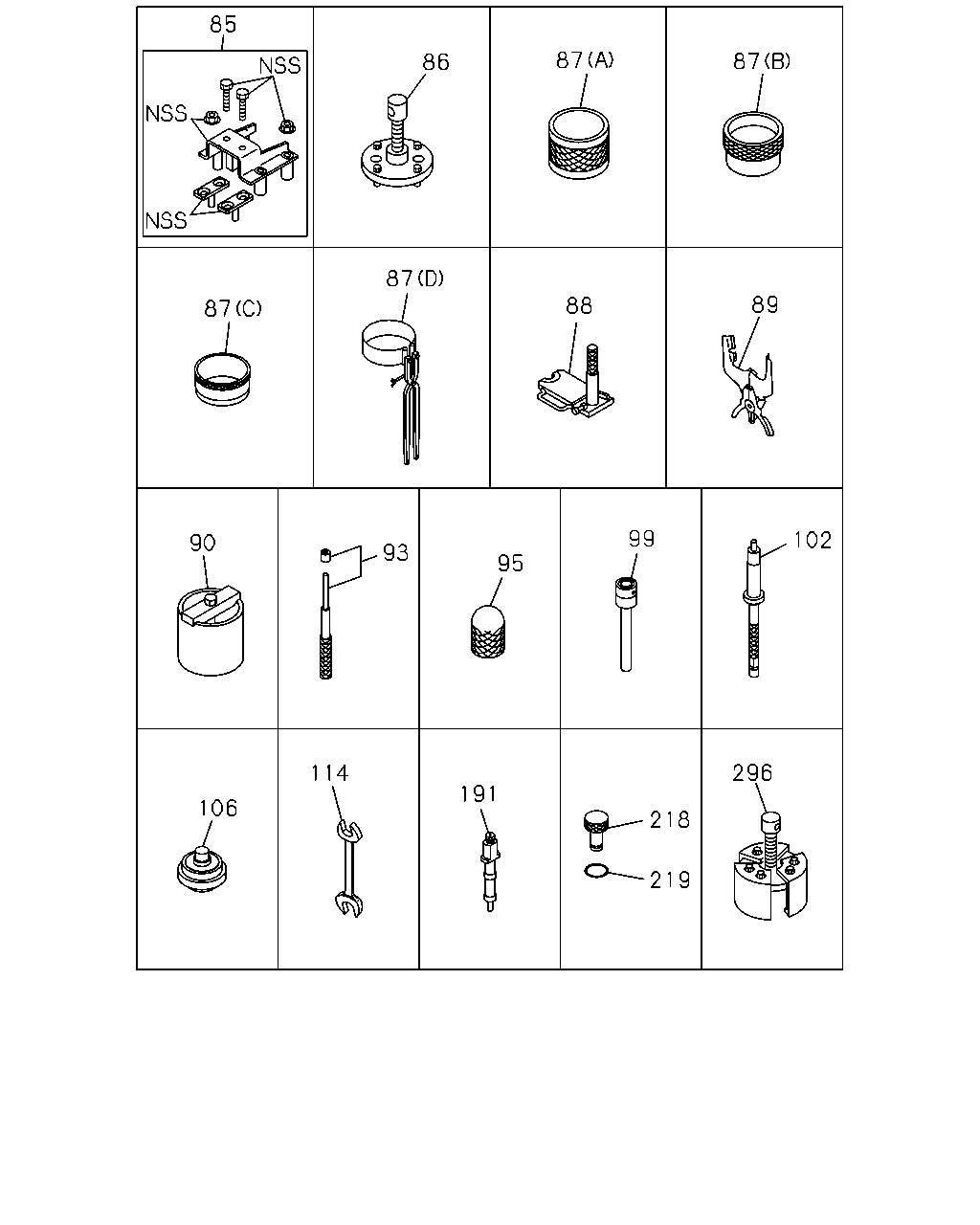 85
NSS
NSS
NSS
86
87(A)
87(B)
87(C)
87(D)
88
89
90
93
95
99
102
106
114
191
218
219
296